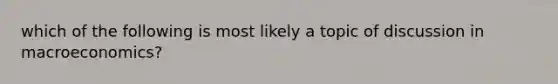 which of the following is most likely a topic of discussion in macroeconomics?